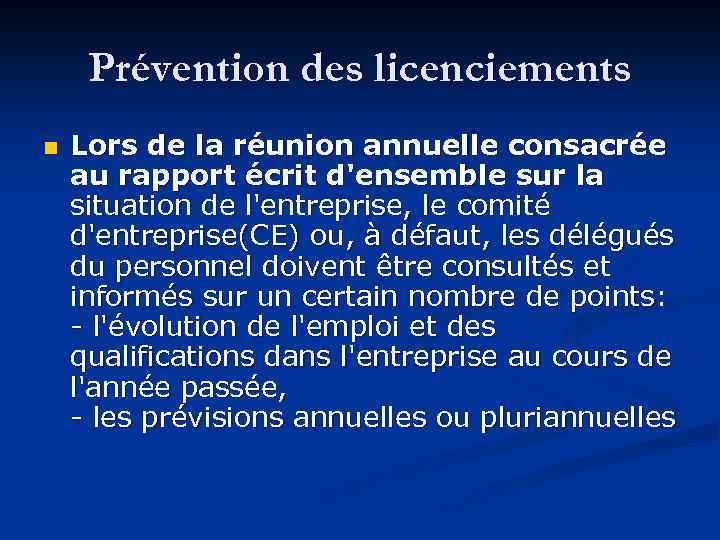 Prévention des licenciements

Lors de la réunion annuelle consacrée au rapport écrit d'ensemble sur la situation de l'entreprise, le comité d'entreprise(CE) ou, à défaut, les délégués du personnel doivent être consultés et informés sur un certain nombre de points:
- l'évolution de l'emploi et des qualifications dans l'entreprise au cours de l'année passée,
- les prévisions annuelles ou pluriannuelles